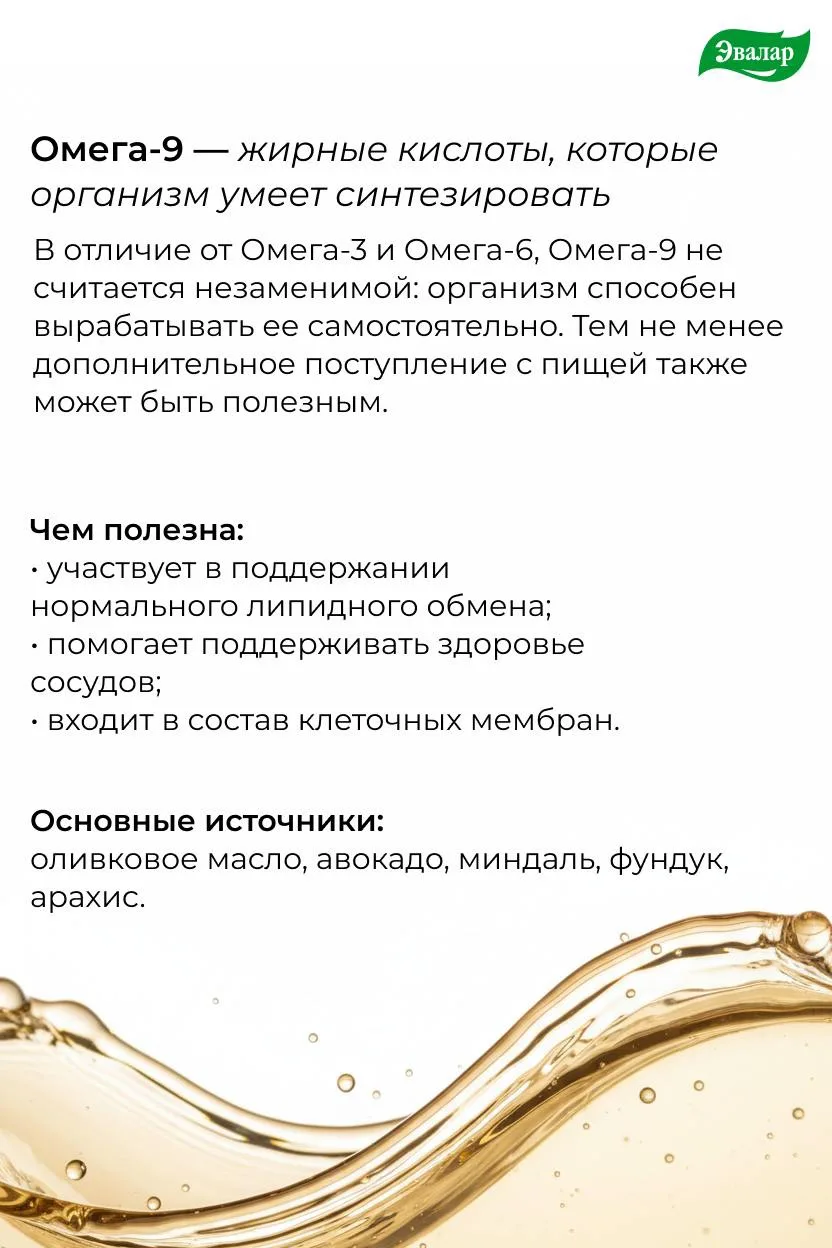 Эвалар

Омега-9 — жирные кислоты, которые организм умеет синтезировать

В отличие от Омега-3 и Омега-6, Омега-9 не считается незаменимой: организм способен вырабатывать ее самостоятельно. Тем не менее дополнительное поступление с пищей также может быть полезным.

Чем полезна:
• участвует в поддержании нормального липидного обмена;
• помогает поддерживать здоровье сосудов;
• входит в состав клеточных мембран.

Основные источники:
оливковое масло, авокадо, миндаль, фундук, арахис.